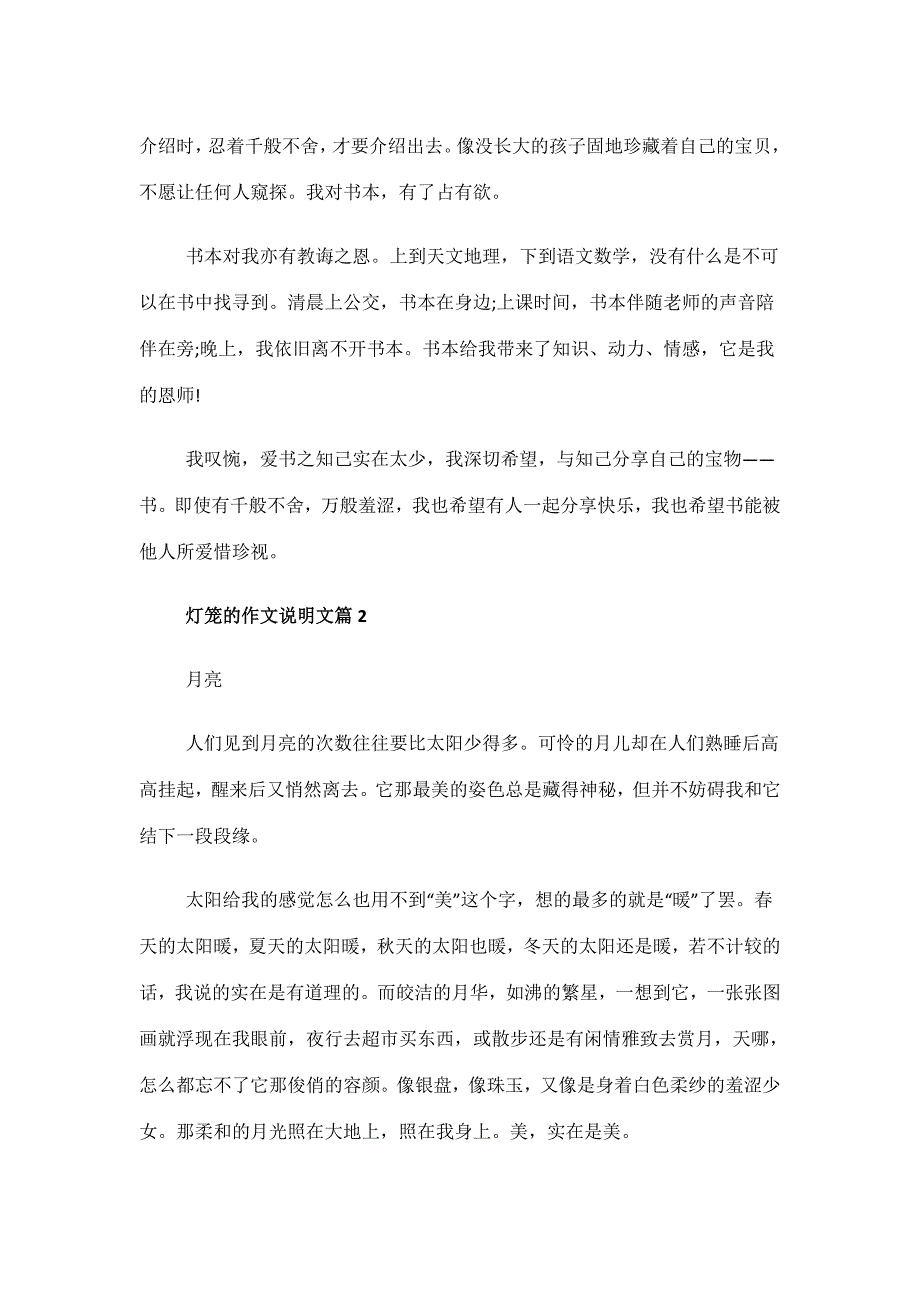 介绍时，忍着千般不舍，才要介绍出去。像没长大的孩子固地珍藏着自己的宝贝，不愿让任何人窥探。我对书本，有了占有欲。

书本对我亦有教诲之恩。上到天文地理，下到语文数学，没有什么是不可以在书中找寻到。清晨上公交，书本在身边;上课时间，书本伴随老师的声音陪伴在旁;晚上，我依旧离不开书本。书本给我带来了知识、动力、情感，它是我的恩师!

我叹惋，爱书之知己实在太少，我深切希望，与知己分享自己的宝物——书。即使有千般不舍，万般羞涩，我也希望有人一起分享快乐，我也希望书能被他人所爱惜珍视。

灯笼的作文说明文篇 2

月亮

人们见到月亮的次数往往要比太阳少得多。可怜的月儿却在人们熟睡后高高挂起，醒来后又悄然离去。它那最美的姿色总是藏得神秘，但并不妨碍我和它结下一段段缘。

太阳给我的感觉怎么也用不到“美”这个字，想的最多的就是“暖”了罢。春天的太阳暖，夏天的太阳暖，秋天的太阳也暖，冬天的太阳还是暖，若不计较的话，我说的实在是有道理的。而皎洁的月华，如沸的繁星，一想到它，一张张图画就浮现在我眼前，夜行去超市买东西，或散步还是有闲情雅致去赏月，天哪，怎么都忘不了它那俊俏的容颜。像银盘，像珠玉，又像是身着白色柔纱的羞涩少女。那柔和的月光照在大地上，照在我身上。美，实在是美。